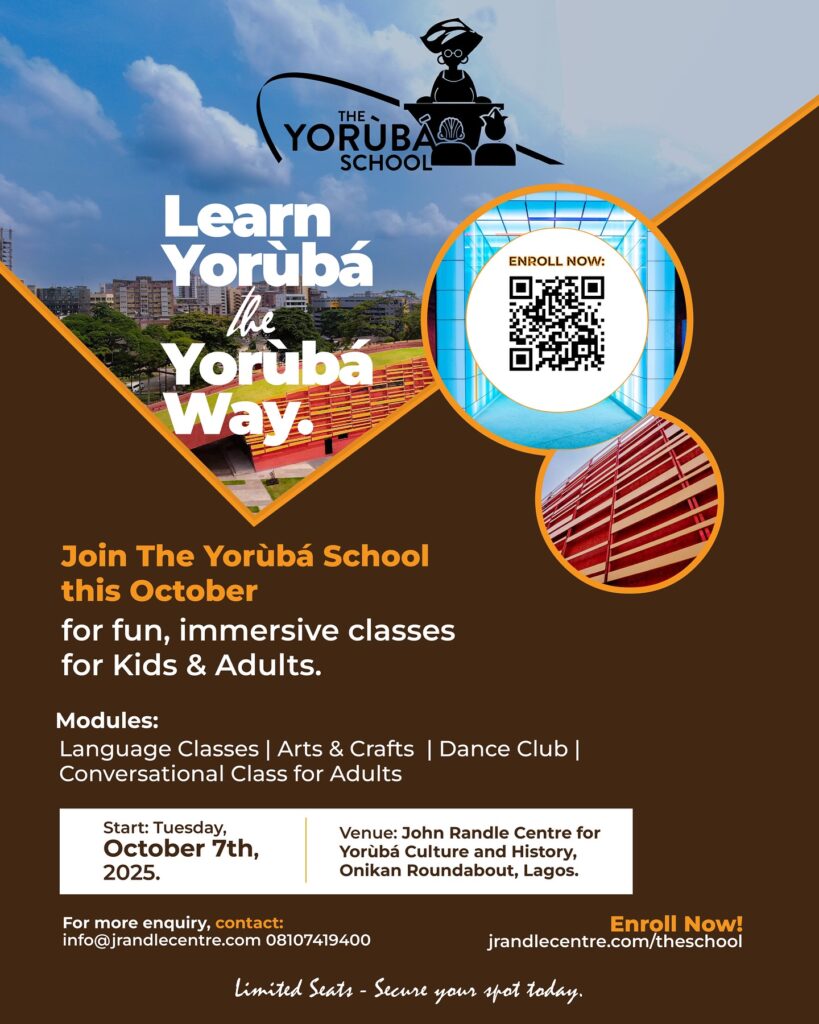 THE YORÙBÁ SCHOOL

Learn Yorùbá the Yorùbá Way.

ENROLL NOW:

Join The Yorùbá School this October

for fun, immersive classes for Kids & Adults.

Modules:

Language Classes | Arts & Crafts | Dance Club | Conversational Class for Adults

Start: Tuesday, October 7th, 2025.

Venue: John Randle Centre for Yorùbá Culture and History, Onikan Roundabout, Lagos.

For more enquiry, contact:
info@jrandlecentre.com 08107419400

Enroll Now!
jrandlecentre.com/theschool

Limited Seats - Secure your spot today.